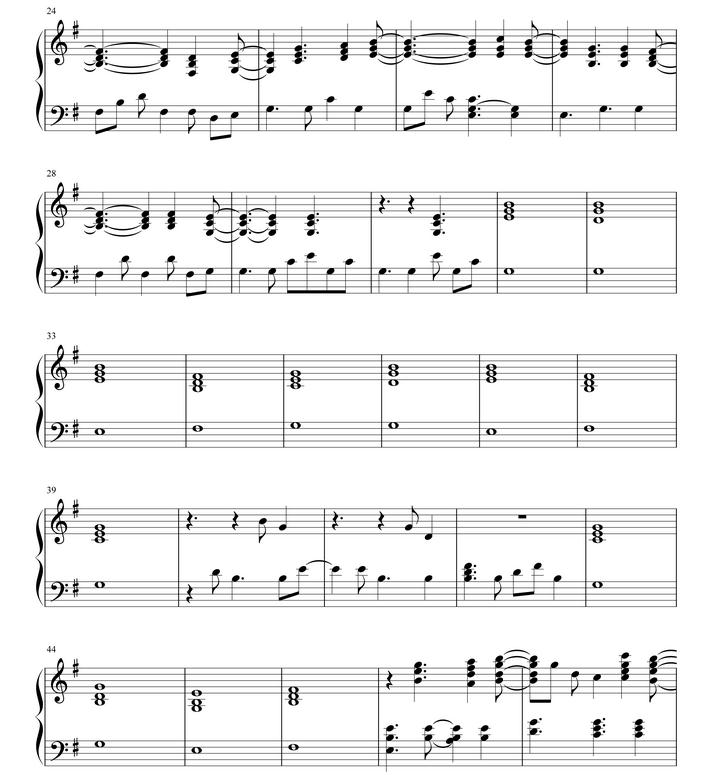 24

28

33

39

44